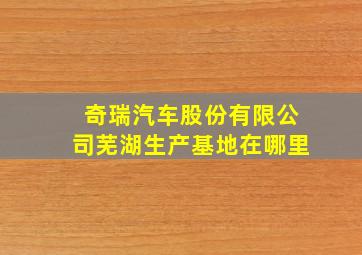 奇瑞汽车股份有限公司芜湖生产基地在哪里